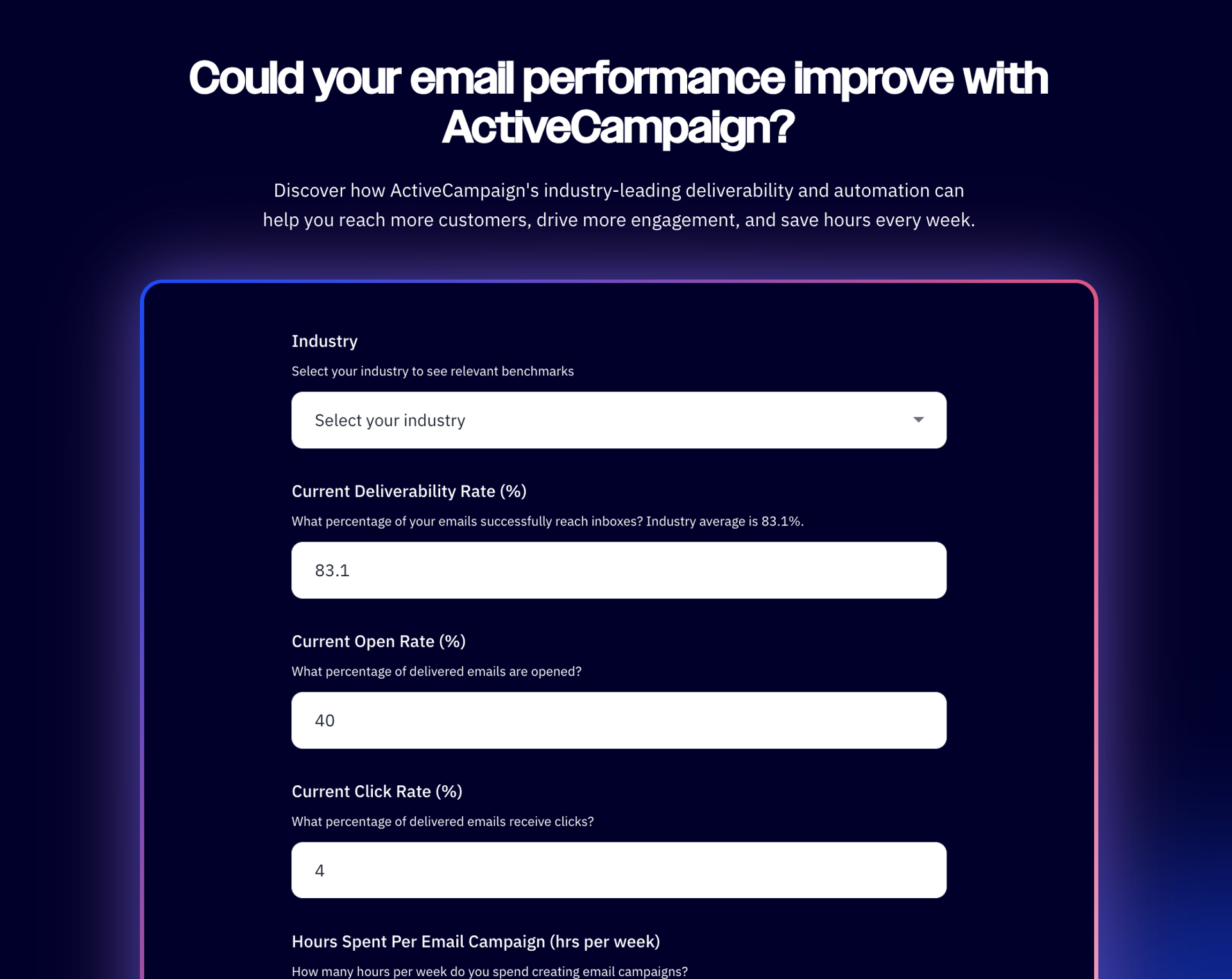 Could your email performance improve with ActiveCampaign?

Discover how ActiveCampaign's industry-leading deliverability and automation can help you reach more customers, drive more engagement, and save hours every week.

Industry

Select your industry to see relevant benchmarks

Select your industry

Current Deliverability Rate (%)

What percentage of your emails successfully reach inboxes? Industry average is 83.1%.

83.1

Current Open Rate (%)

What percentage of delivered emails are opened?

40

Current Click Rate (%)

What percentage of delivered emails receive clicks?

4

Hours Spent Per Email Campaign (hrs per week)

How many hours per week do you spend creating email campaigns?